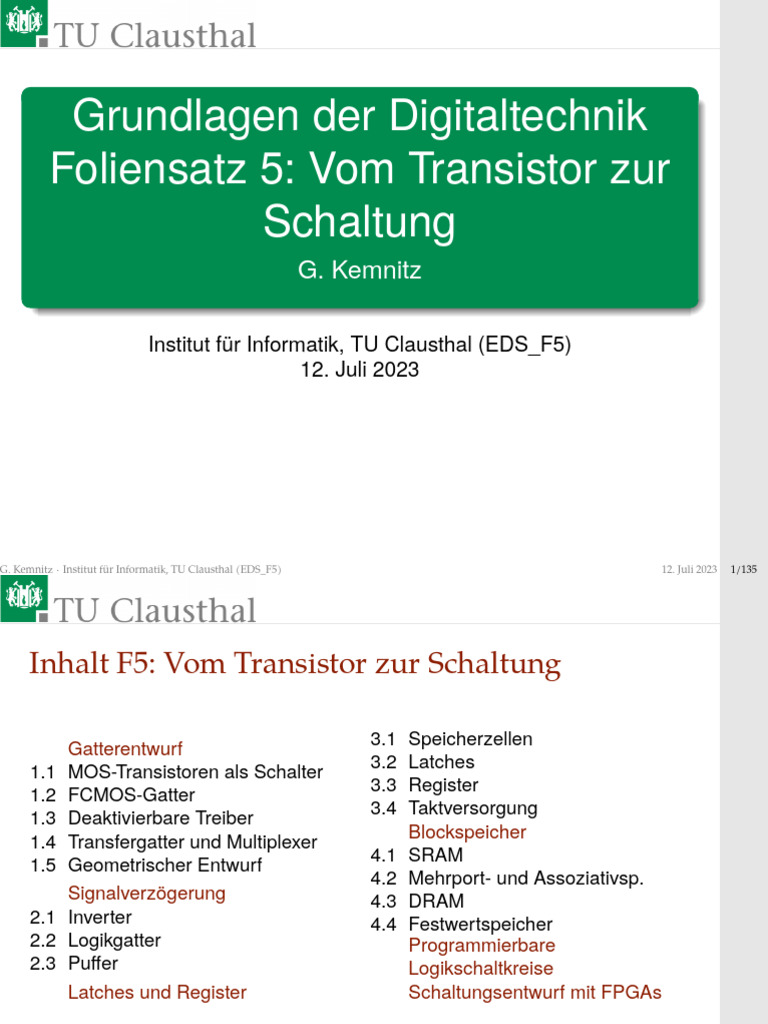 TU Clausthal

Grundlagen der Digitaltechnik Foliensatz 5: Vom Transistor zur Schaltung

G. Kemnitz

Institut für Informatik, TU Clausthal (EDS_F5)
12. Juli 2023

G. Kemnitz · Institut für Informatik, TU Clausthal (EDS_F5) 12. Juli 2023 1/135

TU Clausthal

Inhalt F5: Vom Transistor zur Schaltung

Gatterentwurf
1.1 MOS-Transistoren als Schalter
1.2 FCMOS-Gatter
1.3 Deaktivierbare Treiber
1.4 Transfergatter und Multiplexer
1.5 Geometrischer Entwurf
Signalverzögerung
2.1 Inverter
2.2 Logikgatter
2.3 Puffer
Latches und Register

3.1 Speicherzellen
3.2 Latches
3.3 Register
3.4 Taktversorgung
Blockspeicher
4.1 SRAM
4.2 Mehrport- und Assoziativsp.
4.3 DRAM
4.4 Festwertspeicher
Programmierbare Logikschaltkreise
Schaltungsentwurf mit FPGAs